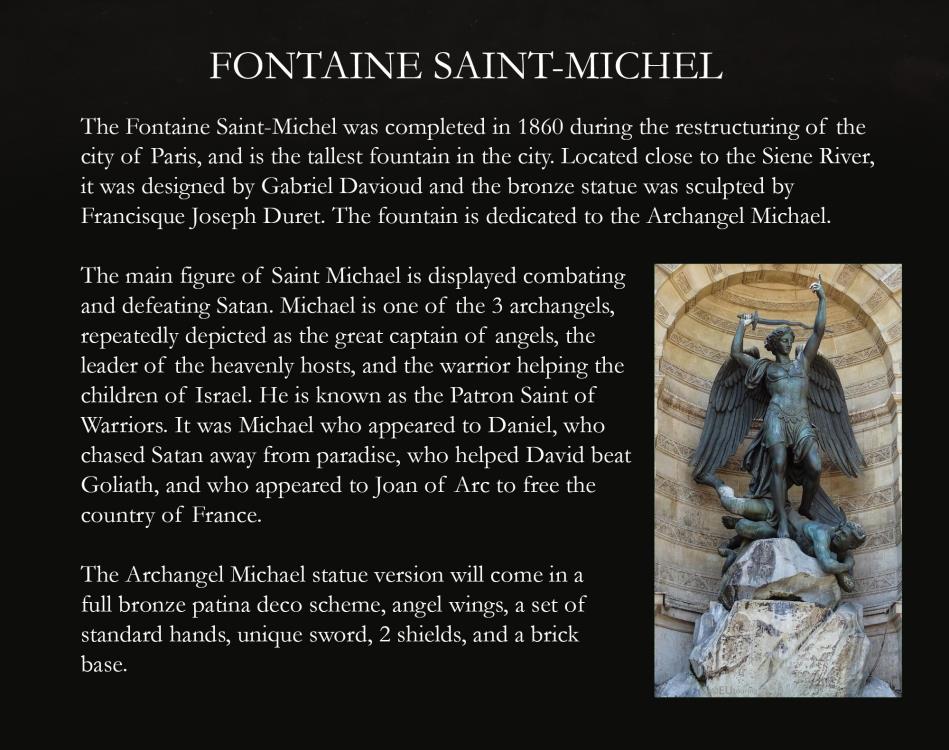 FONTAINE SAINT-MICHEL

The Fontaine Saint-Michel was completed in 1860 during the restructuring of the city of Paris, and is the tallest fountain in the city. Located close to the Siene River, it was designed by Gabriel Davioud and the bronze statue was sculpted by Francisque Joseph Duret. The fountain is dedicated to the Archangel Michael.

The main figure of Saint Michael is displayed combating and defeating Satan. Michael is one of the 3 archangels, repeatedly depicted as the great captain of angels, the leader of the heavenly hosts, and the warrior helping the children of Israel. He is known as the Patron Saint of Warriors. It was Michael who appeared to Daniel, who chased Satan away from paradise, who helped David beat Goliath, and who appeared to Joan of Arc to free the country of France.

The Archangel Michael statue version will come in a full bronze patina deco scheme, angel wings, a set of standard hands, unique sword, 2 shields, and a brick base.